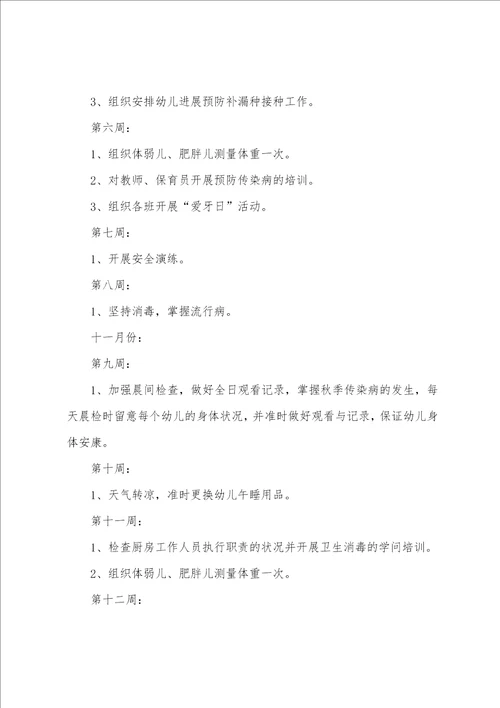 3、组织安排幼儿进展预防补漏种接种工作。

第六周：

1、组织体弱儿、肥胖儿测量体重一次。

2、对教师、保育员开展预防传染病的培训。

3、组织各班开展“爱牙日”活动。

第七周：

1、开展安全演练。

第八周：

1、坚持消毒，掌握流行病。

十一月份：

第九周：

1、加强晨间检查，做好全日观看记录，掌握秋季传染病的发生，每天晨检时留意每个幼儿的身体状况，并准时做好观看与记录，保证幼儿身体安康。

第十周：

1、天气转凉，准时更换幼儿午睡用品。

第十一周：

1、检查厨房工作人员执行职责的状况并开展卫生消毒的学问培训。

2、组织体弱儿、肥胖儿测量体重一次。

第十二周：